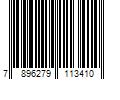 7 896279 113410